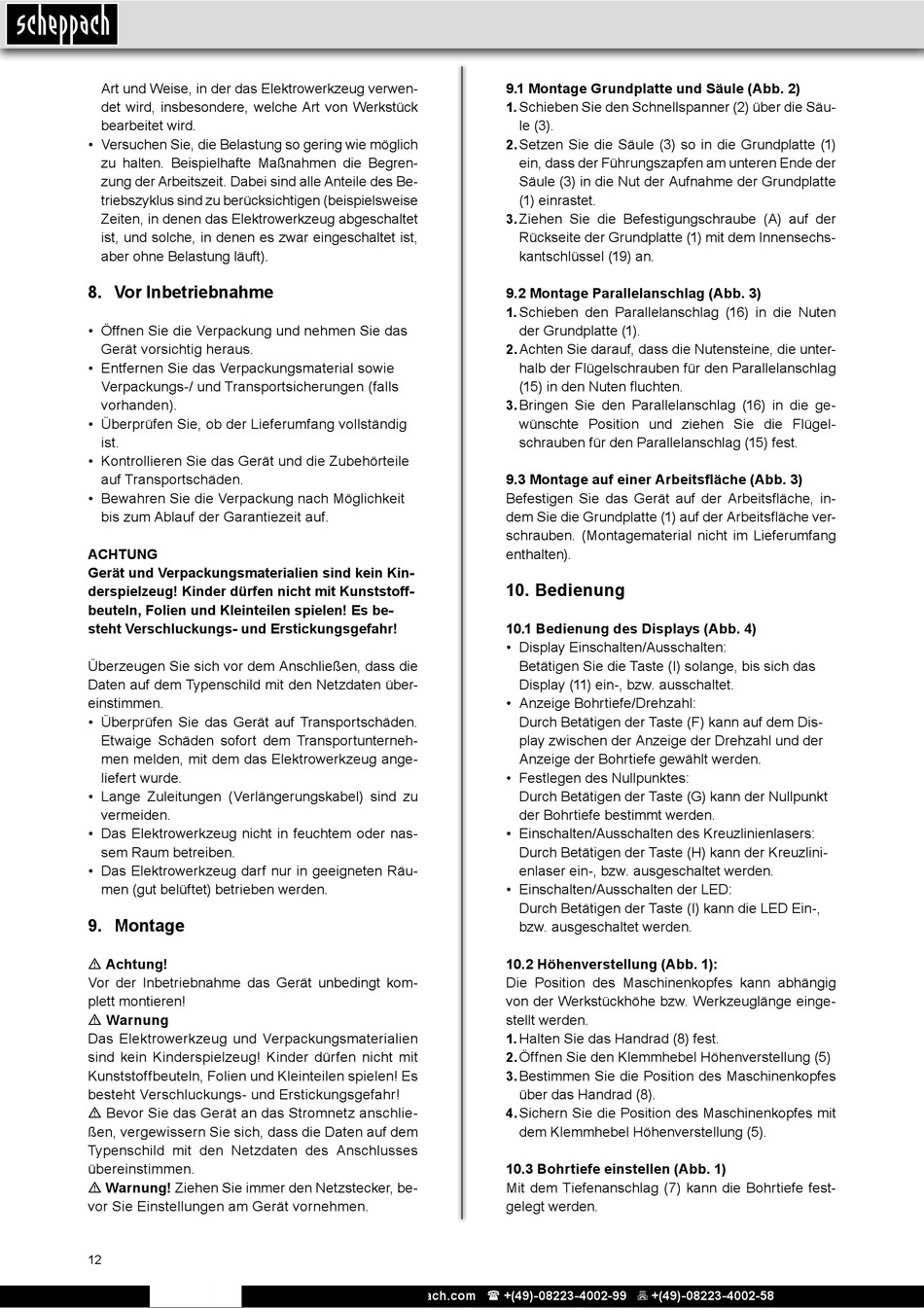 scheppach

Art und Weise, in der das Elektrowerkzeug verwendet wird, insbesondere, welche Art von Werkstück bearbeitet wird.
• Versuchen Sie, die Belastung so gering wie möglich zu halten. Beispielhafte Maßnahmen die Begrenzung der Arbeitszeit. Dabei sind alle Anteile des Betriebszyklus sind zu berücksichtigen (beispielsweise Zeiten, in denen das Elektrowerkzeug abgeschaltet ist, und solche, in denen es zwar eingeschaltet ist, aber ohne Belastung läuft).

8. Vor Inbetriebnahme

• Öffnen Sie die Verpackung und nehmen Sie das Gerät vorsichtig heraus.
• Entfernen Sie das Verpackungsmaterial sowie Verpackungs-/ und Transportsicherungen (falls vorhanden).
• Überprüfen Sie, ob der Lieferumfang vollständig ist.
• Kontrollieren Sie das Gerät und die Zubehörteile auf Transportschäden.
• Bewahren Sie die Verpackung nach Möglichkeit bis zum Ablauf der Garantiezeit auf.

ACHTUNG
Gerät und Verpackungsmaterialien sind kein Kinderspielzeug! Kinder dürfen nicht mit Kunststoffbeuteln, Folien und Kleinteilen spielen! Es besteht Verschluckungs- und Erstickungsgefahr!

Überzeugen Sie sich vor dem Anschließen, dass die Daten auf dem Typenschild mit den Netzdaten übereinstimmen.
• Überprüfen Sie das Gerät auf Transportschäden. Etwaige Schäden sofort dem Transportunternehmen melden, mit dem das Elektrowerkzeug angeliefert wurde.
• Lange Zuleitungen (Verlängerungskabel) sind zu vermeiden.
• Das Elektrowerkzeug nicht in feuchtem oder nassem Raum betreiben.
• Das Elektrowerkzeug darf nur in geeigneten Räumen (gut belüftet) betrieben werden.

9. Montage

⚠ Achtung!
Vor der Inbetriebnahme das Gerät unbedingt komplett montieren!
⚠ Warnung
Das Elektrowerkzeug und Verpackungsmaterialien sind kein Kinderspielzeug! Kinder dürfen nicht mit Kunststoffbeuteln, Folien und Kleinteilen spielen! Es besteht Verschluckungs- und Erstickungsgefahr!
⚠ Bevor Sie das Gerät an das Stromnetz anschließen, vergewissern Sie sich, dass die Daten auf dem Typenschild mit den Netzdaten des Anschlusses übereinstimmen.
⚠ Warnung! Ziehen Sie immer den Netzstecker, bevor Sie Einstellungen am Gerät vornehmen.

9.1 Montage Grundplatte und Säule (Abb. 2)
1. Schieben Sie den Schnellspanner (2) über die Säule (3).
2. Setzen Sie die Säule (3) so in die Grundplatte (1) ein, dass der Führungszapfen am unteren Ende der Säule (3) in die Nut der Aufnahme der Grundplatte (1) einrastet.
3. Ziehen Sie die Befestigungschraube (A) auf der Rückseite der Grundplatte (1) mit dem Innensechskantschlüssel (19) an.

9.2 Montage Parallelanschlag (Abb. 3)
1. Schieben den Parallelanschlag (16) in die Nuten der Grundplatte (1).
2. Achten Sie darauf, dass die Nutensteine, die unterhalb der Flügelschrauben für den Parallelanschlag (15) in den Nuten fluchten.
3. Bringen Sie den Parallelanschlag (16) in die gewünschte Position und ziehen Sie die Flügelschrauben für den Parallelanschlag (15) fest.

9.3 Montage auf einer Arbeitsfläche (Abb. 3)
Befestigen Sie das Gerät auf der Arbeitsfläche, indem Sie die Grundplatte (1) auf der Arbeitsfläche verschrauben. (Montagematerial nicht im Lieferumfang enthalten).

10. Bedienung

10.1 Bedienung des Displays (Abb. 4)
• Display Einschalten/Ausschalten:
Betätigen Sie die Taste (I) solange, bis sich das Display (11) ein-, bzw. ausschaltet.
• Anzeige Bohrtiefe/Drehzahl:
Durch Betätigen der Taste (F) kann auf dem Display zwischen der Anzeige der Drehzahl und der Anzeige der Bohrtiefe gewählt werden.
• Festlegen des Nullpunktes:
Durch Betätigen der Taste (G) kann der Nullpunkt der Bohrtiefe bestimmt werden.
• Einschalten/Ausschalten des Kreuzlinienlasers:
Durch Betätigen der Taste (H) kann der Kreuzlinienlaser ein-, bzw. ausgeschaltet werden.
• Einschalten/Ausschalten der LED:
Durch Betätigen der Taste (I) kann die LED Ein-, bzw. ausgeschaltet werden.

10.2 Höhenverstellung (Abb. 1):
Die Position des Maschinenkopfes kann abhängig von der Werkstückhöhe bzw. Werkzeuglänge eingestellt werden.
1. Halten Sie das Handrad (8) fest.
2. Öffnen Sie den Klemmhebel Höhenverstellung (5)
3. Bestimmen Sie die Position des Maschinenkopfes über das Handrad (8).
4. Sichern Sie die Position des Maschinenkopfes mit dem Klemmhebel Höhenverstellung (5).

10.3 Bohrtiefe einstellen (Abb. 1)
Mit dem Tiefenanschlag (7) kann die Bohrtiefe festgelegt werden.

12

ach.com ☎ +(49)-08223-4002-99 +(49)-08223-4002-58